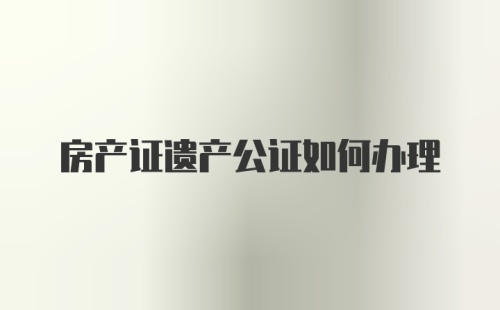 房产证遗产公证如何办理